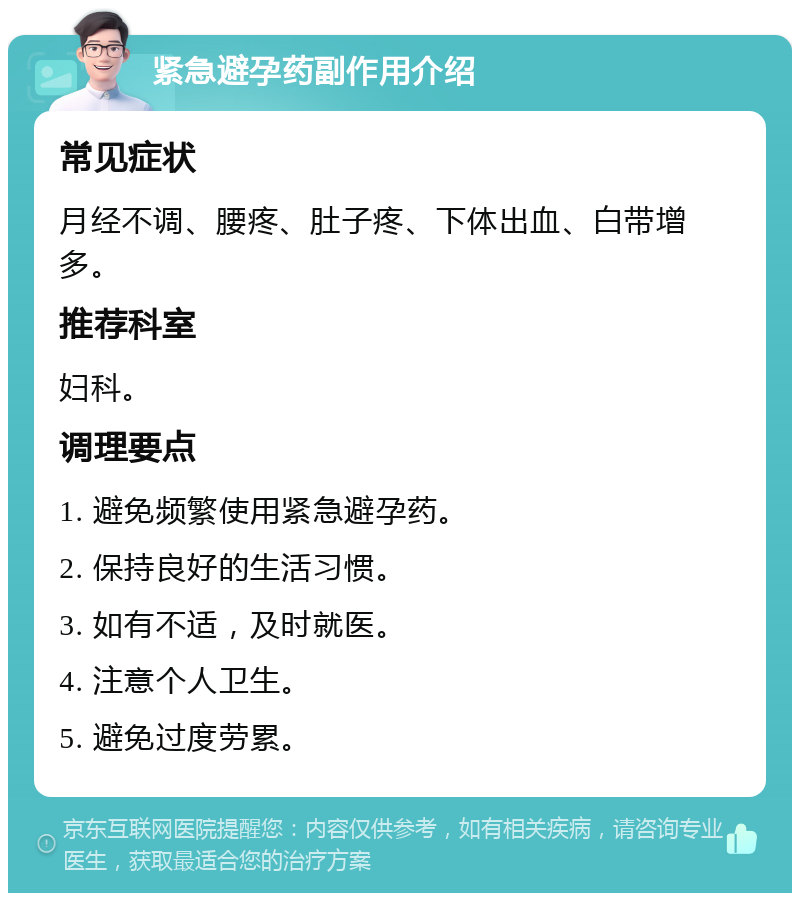 紧急避孕药副作用介绍

常见症状

月经不调、腰疼、肚子疼、下体出血、白带增多。

推荐科室

妇科。

调理要点

1. 避免频繁使用紧急避孕药。

2. 保持良好的生活习惯。

3. 如有不适，及时就医。

4. 注意个人卫生。

5. 避免过度劳累。

京东互联网医院提醒您：内容仅供参考，如有相关疾病，请咨询专业医生，获取最适合您的治疗方案